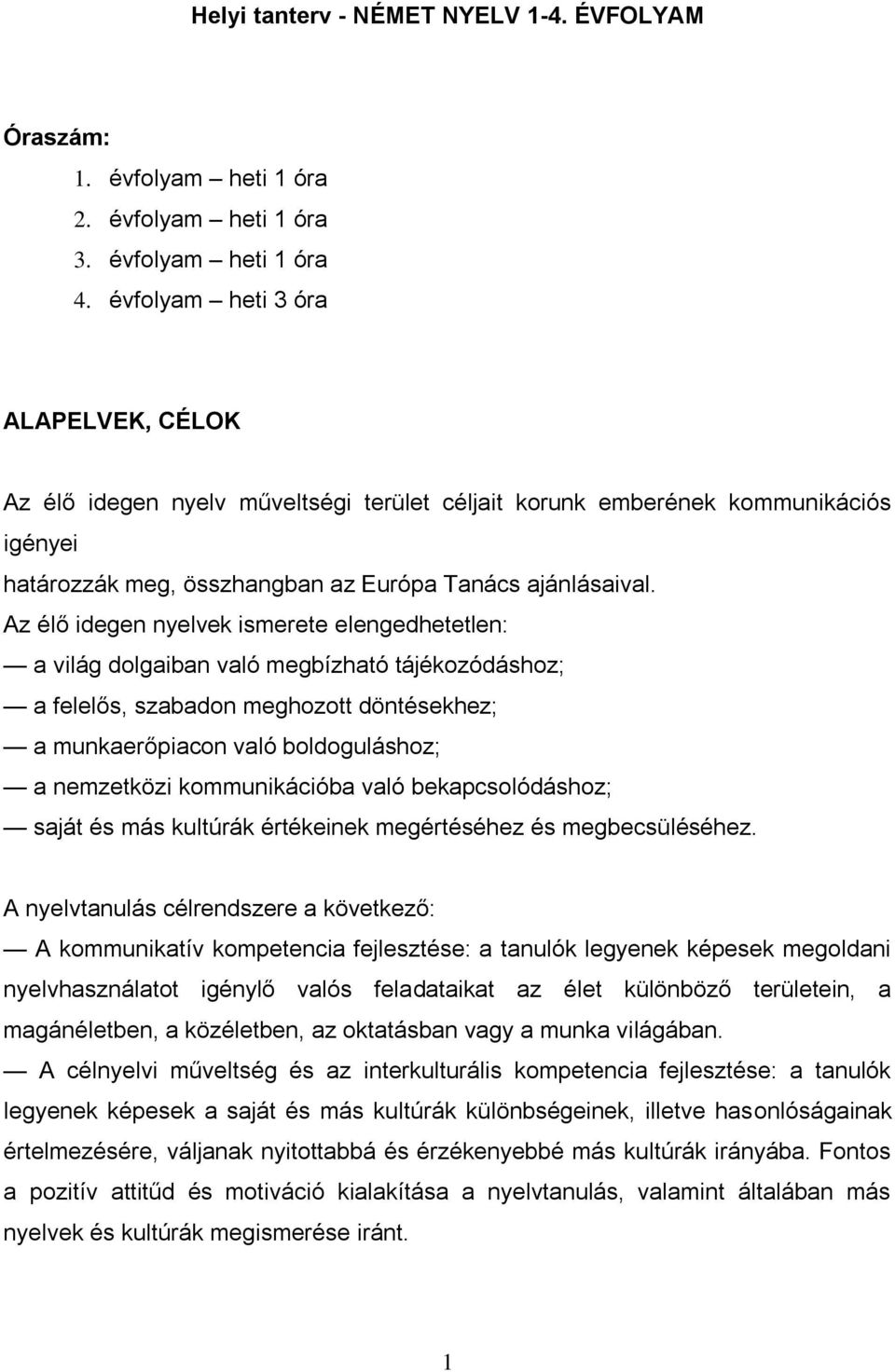 Helyi tanterv - NÉMET NYELV 1-4. ÉVFOLYAM

Óraszám:

1. évfolyam – heti 1 óra
2. évfolyam – heti 1 óra
3. évfolyam – heti 1 óra
4. évfolyam – heti 3 óra

ALAPELVEK, CÉLOK

Az élő idegen nyelv műveltségi terület céljait korunk emberének kommunikációs igényei határozzák meg, összhangban az Európa Tanács ajánlásaival.
Az élő idegen nyelvek ismerete elengedhetetlen:
— a világ dolgaiban való megbízható tájékozódáshoz;
— a felelős, szabadon meghozott döntésekhez;
— a munkaerőpiacon való boldoguláshoz;
— a nemzetközi kommunikációba való bekapcsolódáshoz;
— saját és más kultúrák értékeinek megértéséhez és megbecsüléséhez.

A nyelvtanulás célrendszere a következő:
— A kommunikatív kompetencia fejlesztése: a tanulók legyenek képesek megoldani nyelvhasználatot igénylő valós feladataikat az élet különböző területein, a magánéletben, a közéletben, az oktatásban vagy a munka világában.
— A célnyelvi műveltség és az interkulturális kompetencia fejlesztése: a tanulók legyenek képesek a saját és más kultúrák különbségeinek, illetve hasonlóságainak értelmezésére, váljanak nyitottabbá és érzékenyebbé más kultúrák irányába. Fontos a pozitív attitűd és motiváció kialakítása a nyelvtanulás, valamint általában más nyelvek és kultúrák megismerése iránt.

1